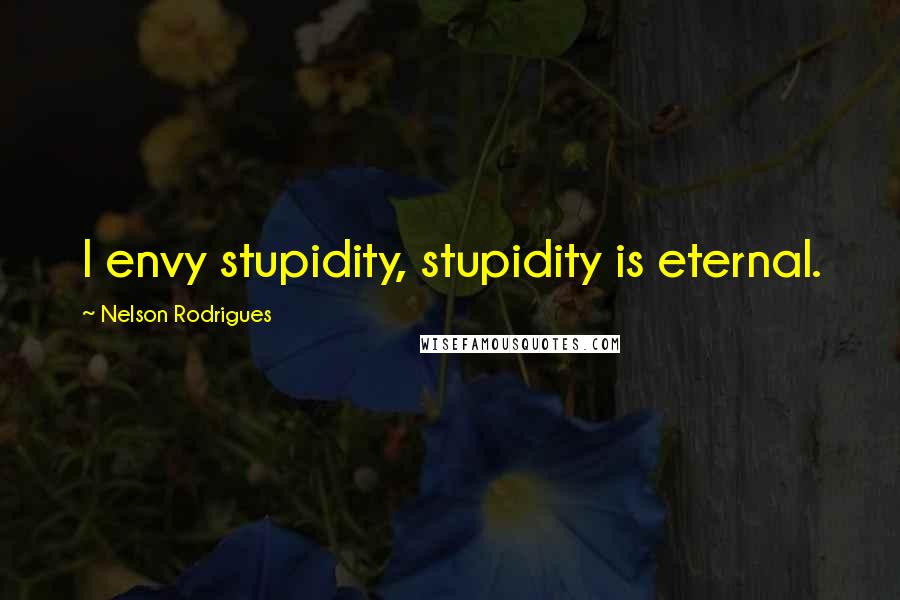 I envy stupidity, stupidity is eternal.

~ Nelson Rodrigues

WISEFAMOUSQUOTES.COM